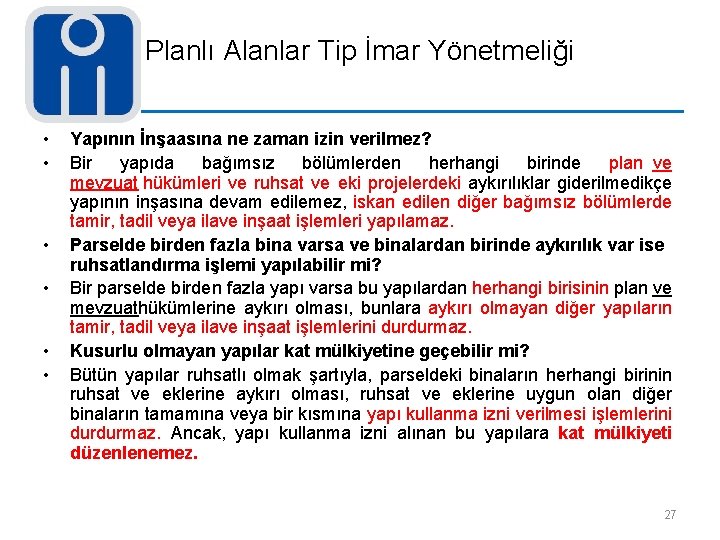 Planlı Alanlar Tip İmar Yönetmeliği

• Yapının İnşaasına ne zaman izin verilmez?

• Bir yapıda bağımsız bölümlerden herhangi birinde plan ve mevzuat hükümleri ve ruhsat ve eki projelerdeki aykırılıklar giderilmedikçe yapının inşasına devam edilemez, iskan edilen diğer bağımsız bölümlerde tamir, tadil veya ilave inşaat işlemleri yapılamaz.

• Parselde birden fazla bina varsa ve binalardan birinde aykırılık var ise ruhsatlandırma işlemi yapılabilir mi?

• Bir parselde birden fazla yapı varsa bu yapılardan herhangi birisinin plan ve mevzuathükümlerine aykırı olması, bunlara aykırı olmayan diğer yapıların tamir, tadil veya ilave inşaat işlemlerini durdurmaz.

• Kusurlu olmayan yapılar kat mülkiyetine geçebilir mi?

• Bütün yapılar ruhsatlı olmak şartıyla, parseldeki binaların herhangi birinin ruhsat ve eklerine aykırı olması, ruhsat ve eklerine uygun olan diğer binaların tamamına veya bir kısmına yapı kullanma izni verilmesi işlemlerini durdurmaz. Ancak, yapı kullanma izni alınan bu yapılara kat mülkiyeti düzenlenemez.

27